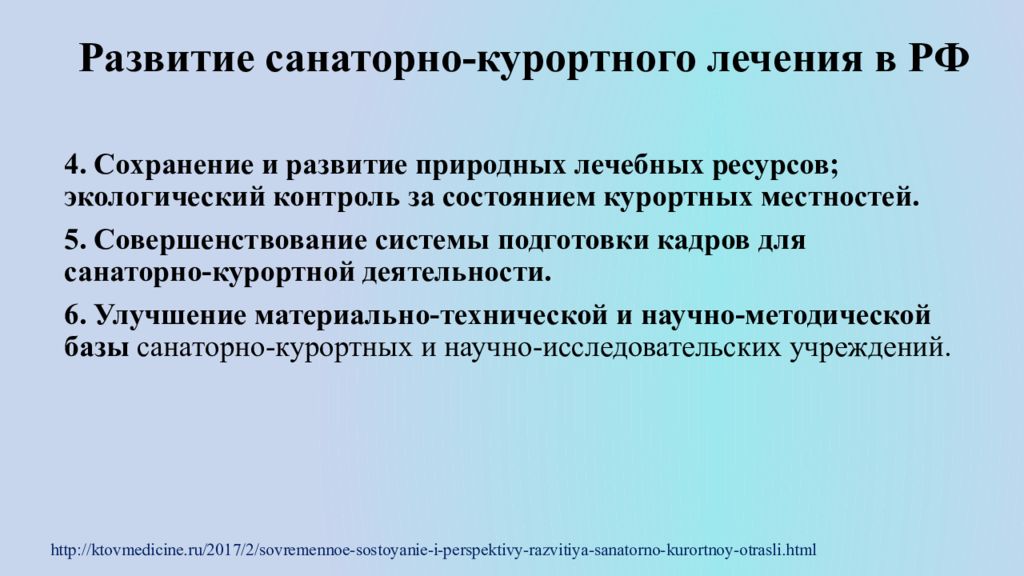 Развитие санаторно-курортного лечения в РФ

4. Сохранение и развитие природных лечебных ресурсов; экологический контроль за состоянием курортных местностей.

5. Совершенствование системы подготовки кадров для санаторно-курортной деятельности.

6. Улучшение материально-технической и научно-методической базы санаторно-курортных и научно-исследовательских учреждений.

http://ktovmedicine.ru/2017/2/sovremennoe-sostoyanie-i-perspektivy-razvitiya-sanatorno-kurortnoy-otrasli.html